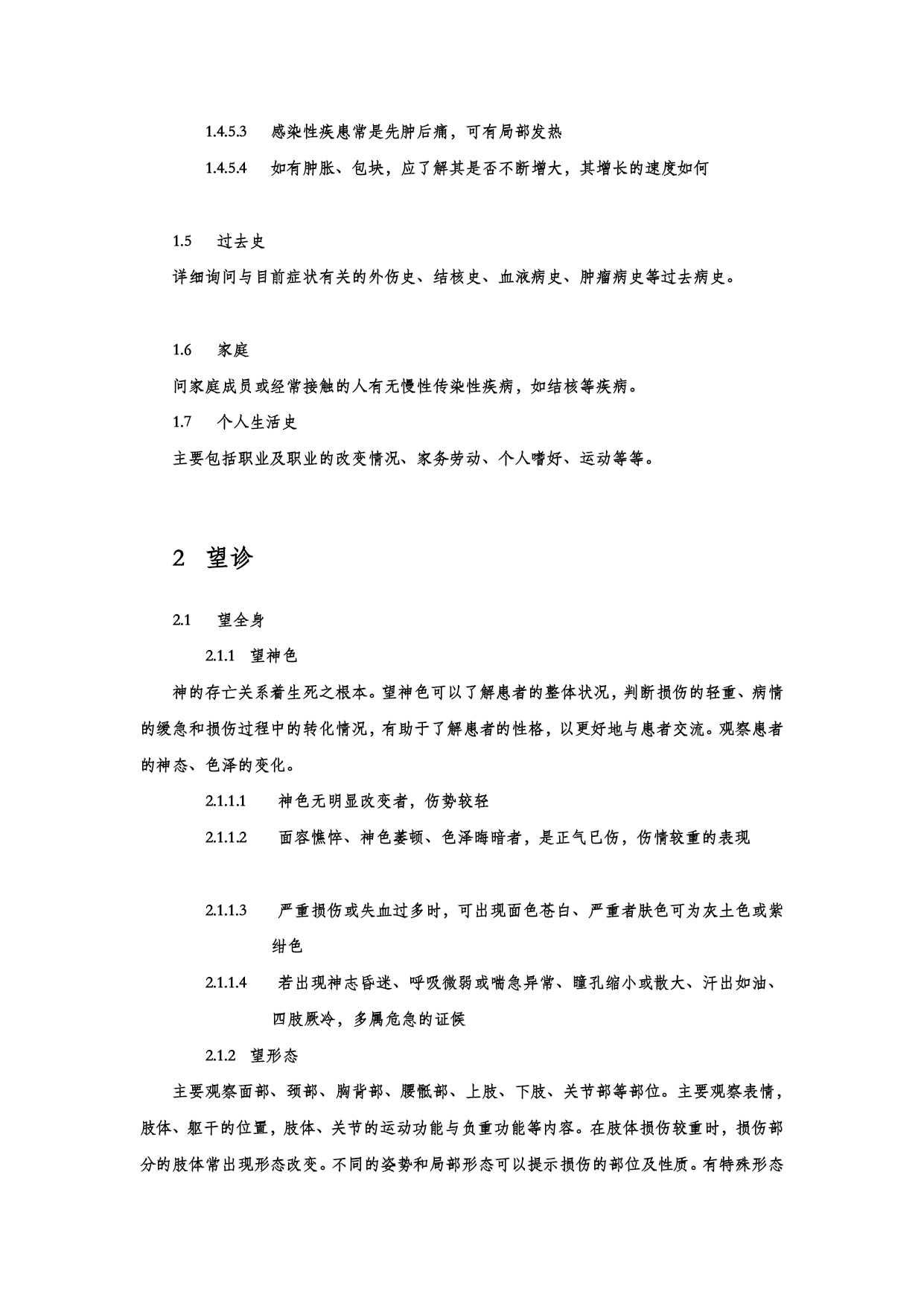 1.4.5.3　感染性疾患常是先肿后痛，可有局部发热

1.4.5.4　如有肿胀、包块，应了解其是否不断增大，其增长的速度如何

1.5　过去史

详细询问与目前症状有关的外伤史、结核史、血液病史、肿瘤病史等过去病史。

1.6　家庭

问家庭成员或经常接触的人有无慢性传染性疾病，如结核等疾病。

1.7　个人生活史

主要包括职业及职业的改变情况、家务劳动、个人嗜好、运动等等。

2　望诊

2.1　望全身

2.1.1　望神色

神的存亡关系着生死之根本。望神色可以了解患者的整体状况，判断损伤的轻重、病情的缓急和损伤过程中的转化情况，有助于了解患者的性格，以更好地与患者交流。观察患者的神态、色泽的变化。

2.1.1.1　神色无明显改变者，伤势较轻

2.1.1.2　面容憔悴、神色萎顿、色泽晦暗者，是正气已伤，伤情较重的表现

2.1.1.3　严重损伤或失血过多时，可出现面色苍白、严重者肤色可为灰土色或紫绀色

2.1.1.4　若出现神志昏迷、呼吸微弱或喘急异常、瞳孔缩小或散大、汗出如油、四肢厥冷，多属危急的证候

2.1.2　望形态

主要观察面部、颈部、胸背部、腰骶部、上肢、下肢、关节部等部位。主要观察表情，肢体、躯干的位置，肢体、关节的运动功能与负重功能等内容。在肢体损伤较重时，损伤部分的肢体常出现形态改变。不同的姿势和局部形态可以提示损伤的部位及性质。有特殊形态